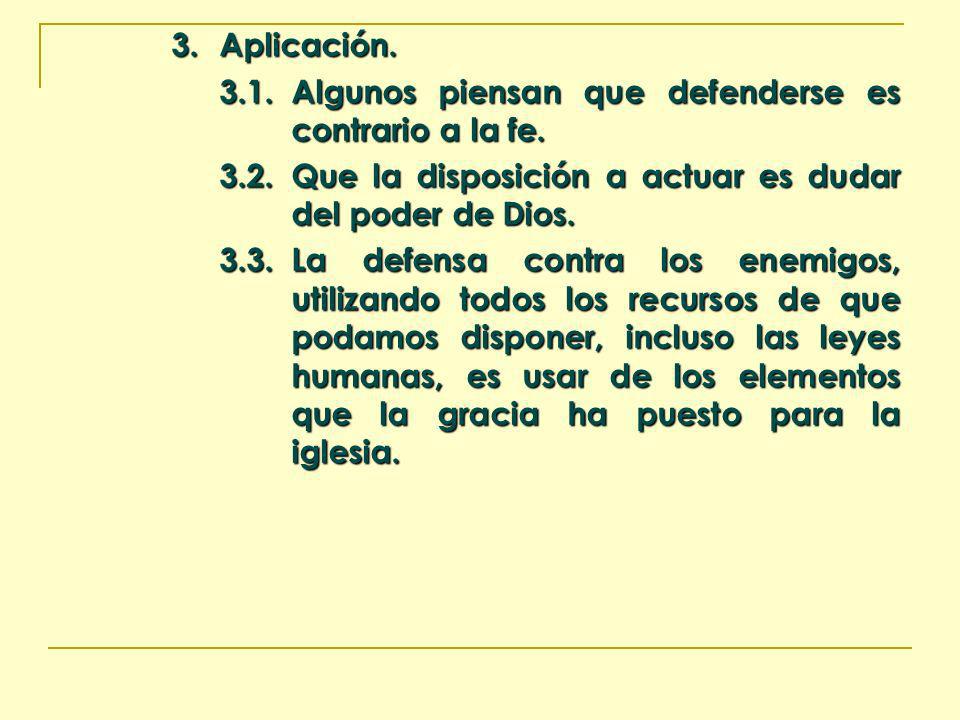 3. Aplicación.

3.1. Algunos piensan que defenderse es contrario a la fe.

3.2. Que la disposición a actuar es dudar del poder de Dios.

3.3. La defensa contra los enemigos, utilizando todos los recursos de que podamos disponer, incluso las leyes humanas, es usar de los elementos que la gracia ha puesto para la iglesia.